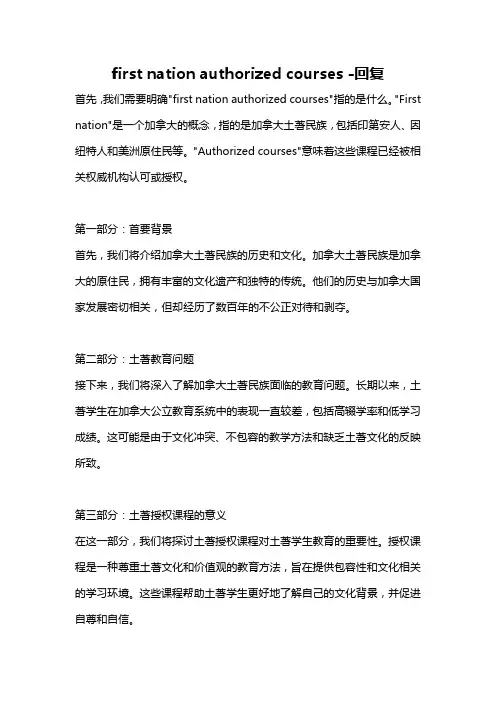 first nation authorized courses -回复

首先，我们需要明确"first nation authorized courses"指的是什么。"First nation"是一个加拿大的概念，指的是加拿大土著民族，包括印第安人、因纽特人和美洲原住民等。"Authorized courses"意味着这些课程已经被相关权威机构认可或授权。

第一部分：首要背景
首先，我们将介绍加拿大土著民族的历史和文化。加拿大土著民族是加拿大的原住民，拥有丰富的文化遗产和独特的传统。他们的历史与加拿大国家发展密切相关，但却经历了数百年的不公正对待和剥夺。

第二部分：土著教育问题
接下来，我们将深入了解加拿大土著民族面临的教育问题。长期以来，土著学生在加拿大公立教育系统中的表现一直较差，包括高辍学率和低学习成绩。这可能是由于文化冲突、不包容的教学方法和缺乏土著文化的反映所致。

第三部分：土著授权课程的意义
在这一部分，我们将探讨土著授权课程对土著学生教育的重要性。授权课程是一种尊重土著文化和价值观的教育方法，旨在提供包容性和文化相关的学习环境。这些课程帮助土著学生更好地了解自己的文化背景，并促进自尊和自信。